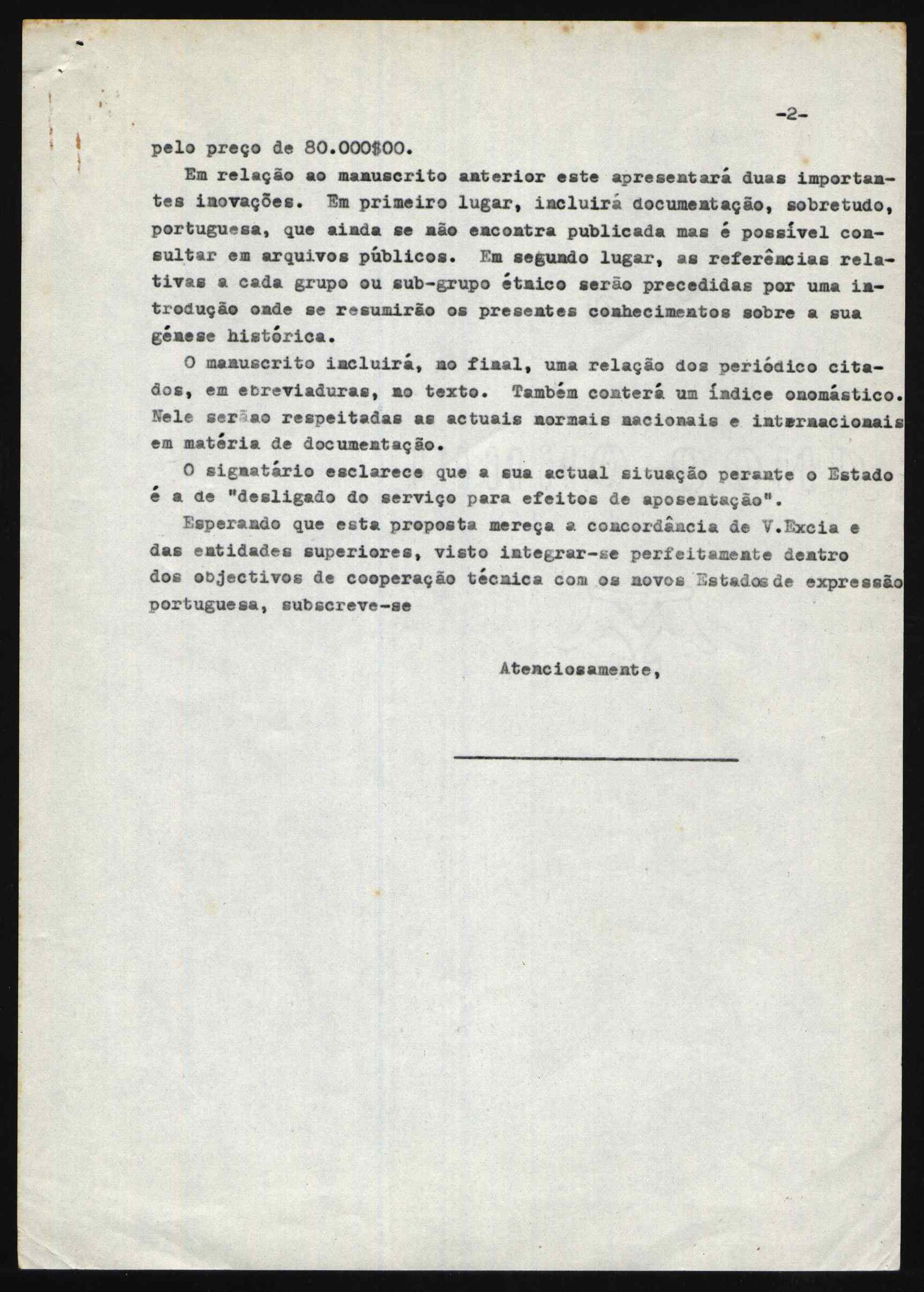 -2-

pelo preço de 80.000$00.

Em relação ao manuscrito anterior este apresentará duas importantes inovações. Em primeiro lugar, incluirá documentação, sobretudo, portuguesa, que ainda se não encontra publicada mas é possível consultar em arquivos públicos. Em segundo lugar, as referências relativas a cada grupo ou sub-grupo étnico serão precedidas por uma introdução onde se resumirão os presentes conhecimentos sobre a sua génese histórica.

O manuscrito incluirá, no final, uma relação dos periódico citados, em ebreviaduras, no texto. Também conterá um índice onomástico. Nele serãao respeitadas as actuais normais nacionais e internacionais em matéria de documentação.

O signatário esclarece que a sua actual situação perante o Estado é a de "desligado do serviço para efeitos de aposentação".

Esperando que esta proposta mereça a concordância de V.Excia e das entidades superiores, visto integrar-se perfeitamente dentro dos objectivos de cooperação técnica com os novos Estados de expressão portuguesa, subscreve-se

Atenciosamente,